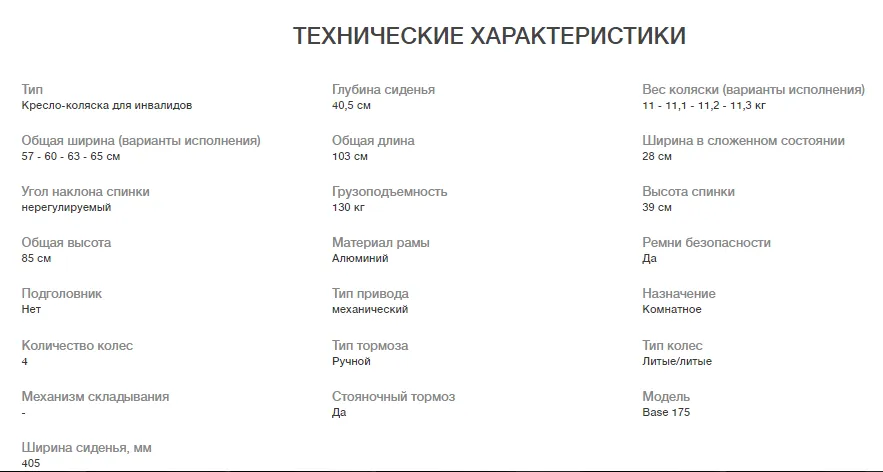 ТЕХНИЧЕСКИЕ ХАРАКТЕРИСТИКИ

Тип
Кресло-коляска для инвалидов

Общая ширина (варианты исполнения)
57 - 60 - 63 - 65 см

Угол наклона спинки
нерегулируемый

Общая высота
85 см

Подголовник
Нет

Количество колес
4

Механизм складывания
-

Ширина сиденья, мм
405

Глубина сиденья
40,5 см

Общая длина
103 см

Грузоподъемность
130 кг

Материал рамы
Алюминий

Тип привода
механический

Тип тормоза
Ручной

Стояночный тормоз
Да

Вес коляски (варианты исполнения)
11 - 11,1 - 11,2 - 11,3 кг

Ширина в сложенном состоянии
28 см

Высота спинки
39 см

Ремни безопасности
Да

Назначение
Комнатное

Тип колес
Литые/литые

Модель
Base 175